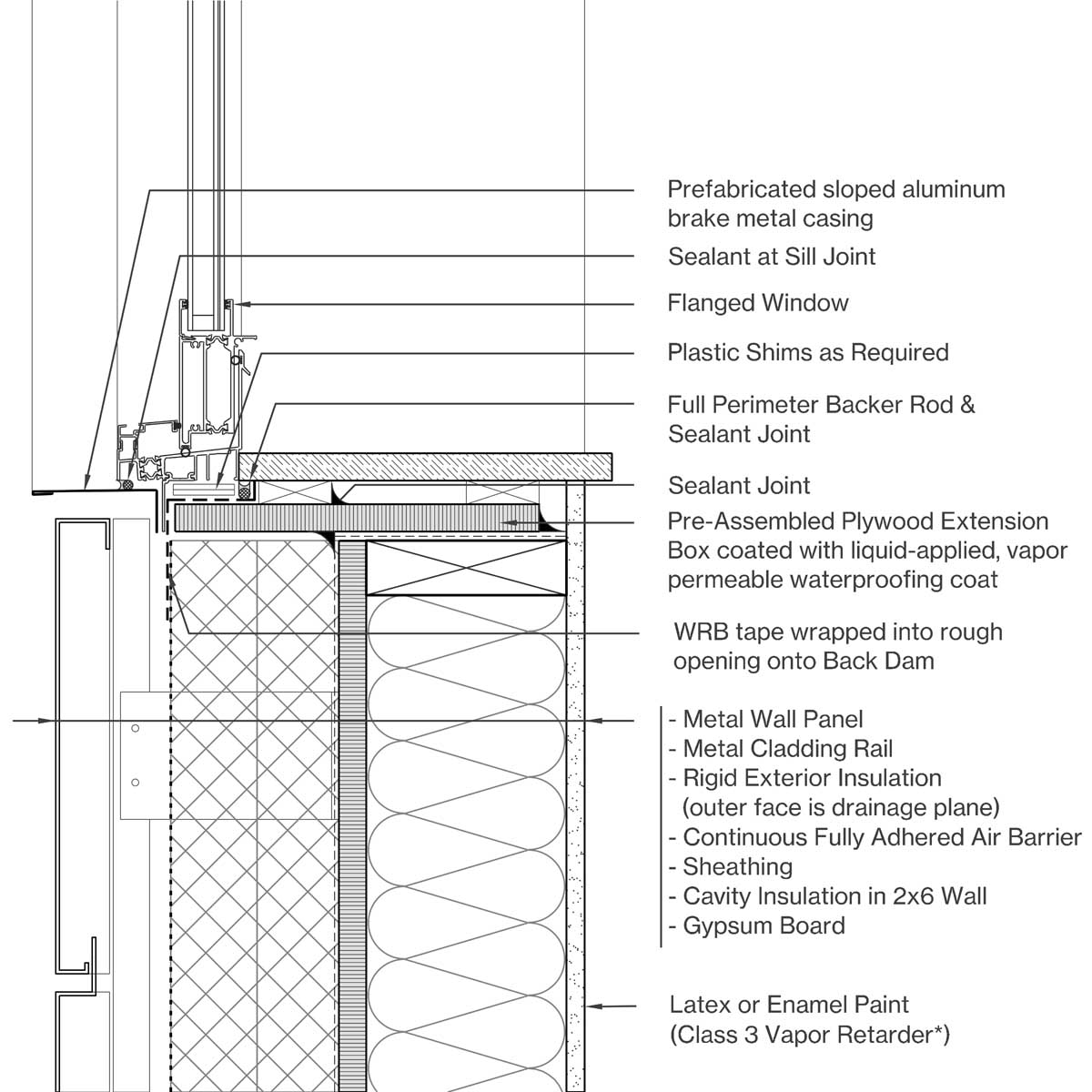 Prefabricated sloped aluminum brake metal casing

Sealant at Sill Joint

Flanged Window

Plastic Shims as Required

Full Perimeter Backer Rod & Sealant Joint

Sealant Joint

Pre-Assembled Plywood Extension Box coated with liquid-applied, vapor permeable waterproofing coat

WRB tape wrapped into rough opening onto Back Dam

- Metal Wall Panel
- Metal Cladding Rail
- Rigid Exterior Insulation (outer face is drainage plane)
- Continuous Fully Adhered Air Barrier
- Sheathing
- Cavity Insulation in 2x6 Wall
- Gypsum Board

Latex or Enamel Paint (Class 3 Vapor Retarder*)